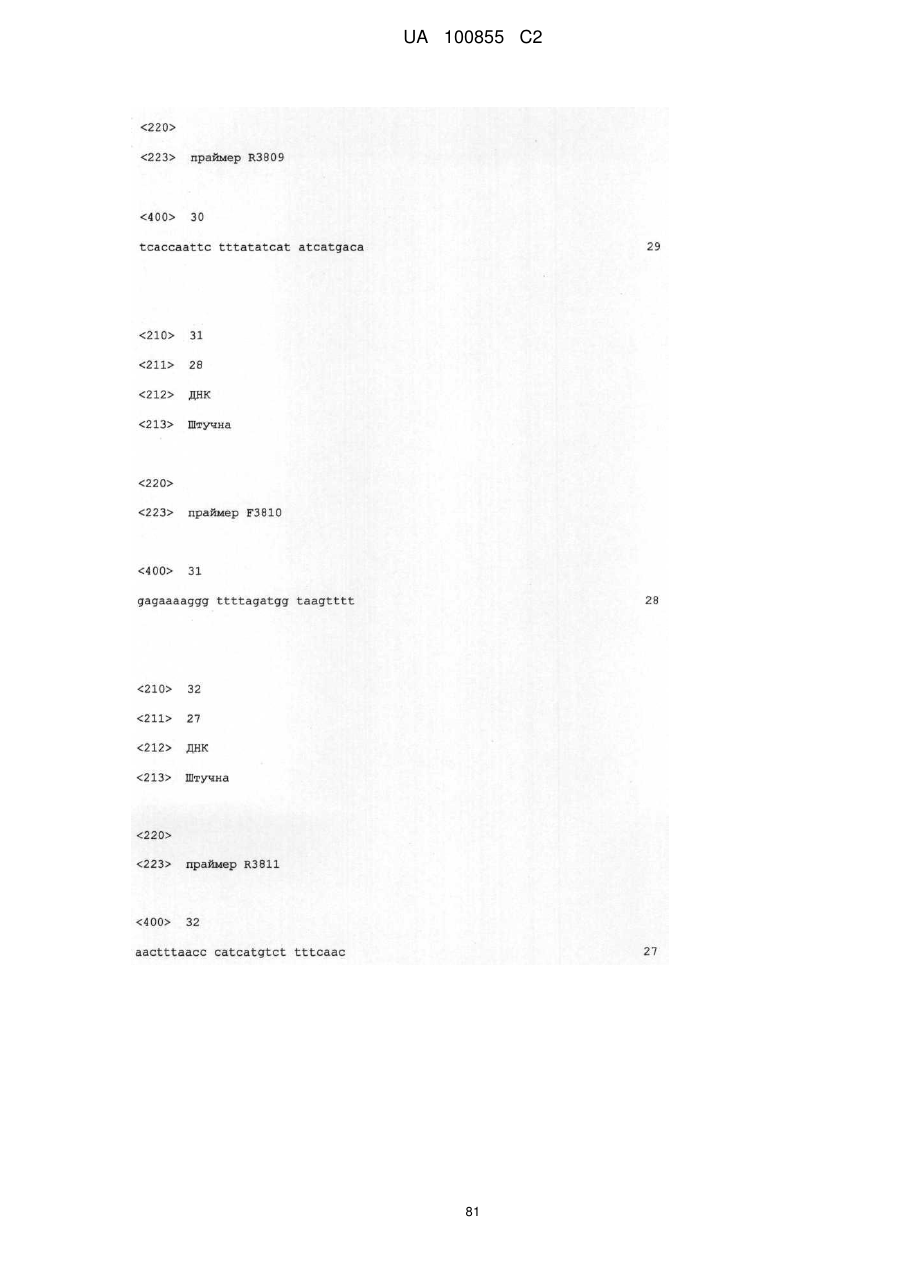 UA 100855 C2

<220>

<223> праймер R3809

<400> 30

tcaccaattc tttatatcat atcatgaca 29

<210> 31

<211> 28

<212> ДНК

<213> Штучна

<220>

<223> праймер F3810

<400> 31

gagaaaaggg ttttagatgg taagtttt 28

<210> 32

<211> 27

<212> ДНК

<213> Штучна

<220>

<223> праймер R3811

<400> 32

aactttaacc catcatgtct tttcaac 27

81